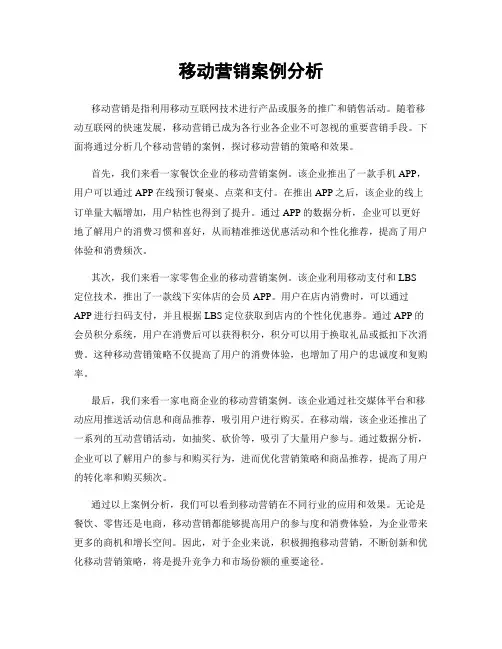 移动营销案例分析

移动营销是指利用移动互联网技术进行产品或服务的推广和销售活动。随着移动互联网的快速发展，移动营销已成为各行业各企业不可忽视的重要营销手段。下面将通过分析几个移动营销的案例，探讨移动营销的策略和效果。

首先，我们来看一家餐饮企业的移动营销案例。该企业推出了一款手机 APP，用户可以通过 APP 在线预订餐桌、点菜和支付。在推出 APP 之后，该企业的线上订单量大幅增加，用户粘性也得到了提升。通过 APP 的数据分析，企业可以更好地了解用户的消费习惯和喜好，从而精准推送优惠活动和个性化推荐，提高了用户体验和消费频次。

其次，我们来看一家零售企业的移动营销案例。该企业利用移动支付和 LBS 定位技术，推出了一款线下实体店的会员 APP。用户在店内消费时，可以通过 APP 进行扫码支付，并且根据 LBS 定位获取到店内的个性化优惠券。通过 APP 的会员积分系统，用户在消费后可以获得积分，积分可以用于换取礼品或抵扣下次消费。这种移动营销策略不仅提高了用户的消费体验，也增加了用户的忠诚度和复购率。

最后，我们来看一家电商企业的移动营销案例。该企业通过社交媒体平台和移动应用推送活动信息和商品推荐，吸引用户进行购买。在移动端，该企业还推出了一系列的互动营销活动，如抽奖、砍价等，吸引了大量用户参与。通过数据分析，企业可以了解用户的参与和购买行为，进而优化营销策略和商品推荐，提高了用户的转化率和购买频次。

通过以上案例分析，我们可以看到移动营销在不同行业的应用和效果。无论是餐饮、零售还是电商，移动营销都能够提高用户的参与度和消费体验，为企业带来更多的商机和增长空间。因此，对于企业来说，积极拥抱移动营销，不断创新和优化移动营销策略，将是提升竞争力和市场份额的重要途径。